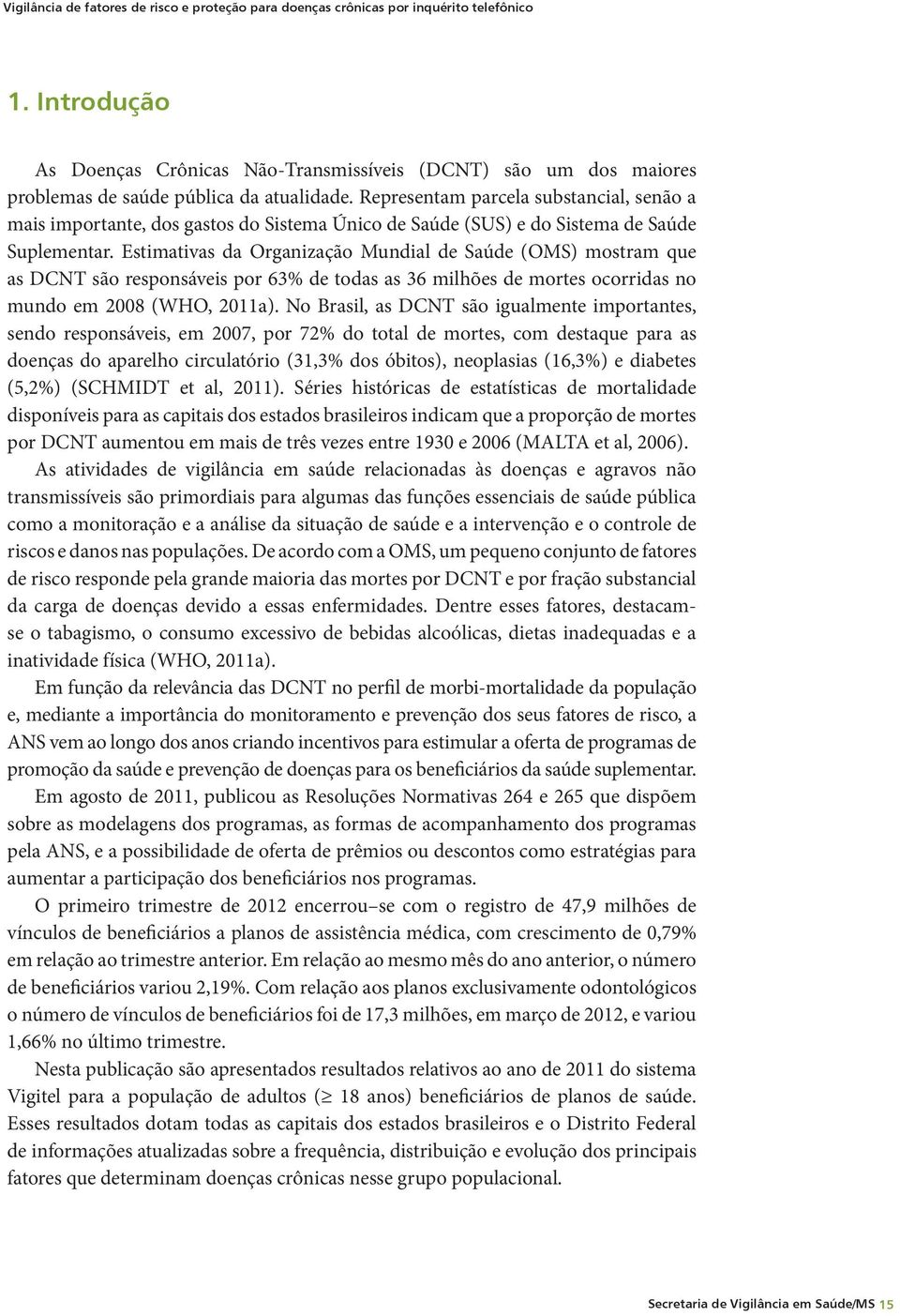 Vigilância de fatores de risco e proteção para doenças crônicas por inquérito telefônico

1. Introdução

As Doenças Crônicas Não-Transmissíveis (DCNT) são um dos maiores problemas de saúde pública da atualidade. Representam parcela substancial, senão a mais importante, dos gastos do Sistema Único de Saúde (SUS) e do Sistema de Saúde Suplementar. Estimativas da Organização Mundial de Saúde (OMS) mostram que as DCNT são responsáveis por 63% de todas as 36 milhões de mortes ocorridas no mundo em 2008 (WHO, 2011a). No Brasil, as DCNT são igualmente importantes, sendo responsáveis, em 2007, por 72% do total de mortes, com destaque para as doenças do aparelho circulatório (31,3% dos óbitos), neoplasias (16,3%) e diabetes (5,2%) (SCHMIDT et al, 2011). Séries históricas de estatísticas de mortalidade disponíveis para as capitais dos estados brasileiros indicam que a proporção de mortes por DCNT aumentou em mais de três vezes entre 1930 e 2006 (MALTA et al, 2006).

As atividades de vigilância em saúde relacionadas às doenças e agravos não transmissíveis são primordiais para algumas das funções essenciais de saúde pública como a monitoração e a análise da situação de saúde e a intervenção e o controle de riscos e danos nas populações. De acordo com a OMS, um pequeno conjunto de fatores de risco responde pela grande maioria das mortes por DCNT e por fração substancial da carga de doenças devido a essas enfermidades. Dentre esses fatores, destacam-se o tabagismo, o consumo excessivo de bebidas alcoólicas, dietas inadequadas e a inatividade física (WHO, 2011a).

Em função da relevância das DCNT no perfil de morbi-mortalidade da população e, mediante a importância do monitoramento e prevenção dos seus fatores de risco, a ANS vem ao longo dos anos criando incentivos para estimular a oferta de programas de promoção da saúde e prevenção de doenças para os beneficiários da saúde suplementar.

Em agosto de 2011, publicou as Resoluções Normativas 264 e 265 que dispõem sobre as modelagens dos programas, as formas de acompanhamento dos programas pela ANS, e a possibilidade de oferta de prêmios ou descontos como estratégias para aumentar a participação dos beneficiários nos programas.

O primeiro trimestre de 2012 encerrou–se com o registro de 47,9 milhões de vínculos de beneficiários a planos de assistência médica, com crescimento de 0,79% em relação ao trimestre anterior. Em relação ao mesmo mês do ano anterior, o número de beneficiários variou 2,19%. Com relação aos planos exclusivamente odontológicos o número de vínculos de beneficiários foi de 17,3 milhões, em março de 2012, e variou 1,66% no último trimestre.

Nesta publicação são apresentados resultados relativos ao ano de 2011 do sistema Vigitel para a população de adultos ($\geq$ 18 anos) beneficiários de planos de saúde. Esses resultados dotam todas as capitais dos estados brasileiros e o Distrito Federal de informações atualizadas sobre a frequência, distribuição e evolução dos principais fatores que determinam doenças crônicas nesse grupo populacional.

Secretaria de Vigilância em Saúde/MS 15